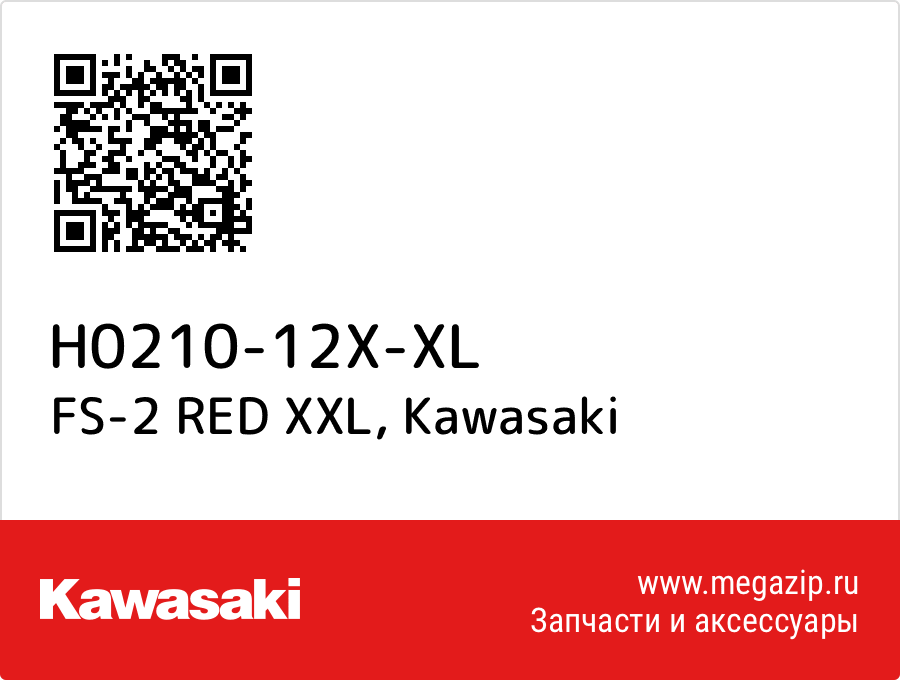 H0210-12X-XL
FS-2 RED XXL, Kawasaki

Kawasaki

www.megazip.ru
Запчасти и аксессуары